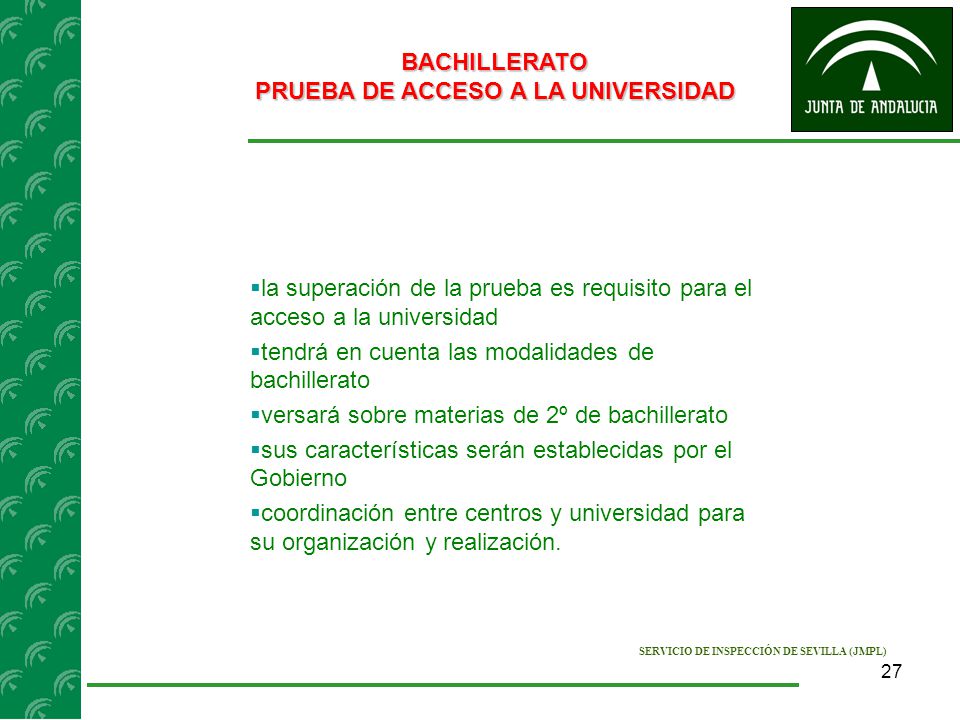 BACHILLERATO
PRUEBA DE ACCESO A LA UNIVERSIDAD

JUNTA DE ANDALUCIA

▪la superación de la prueba es requisito para el acceso a la universidad

▪tendrá en cuenta las modalidades de bachillerato

▪versará sobre materias de 2º de bachillerato

▪sus características serán establecidas por el Gobierno

▪coordinación entre centros y universidad para su organización y realización.

SERVICIO DE INSPECCIÓN DE SEVILLA (JMPL)

27